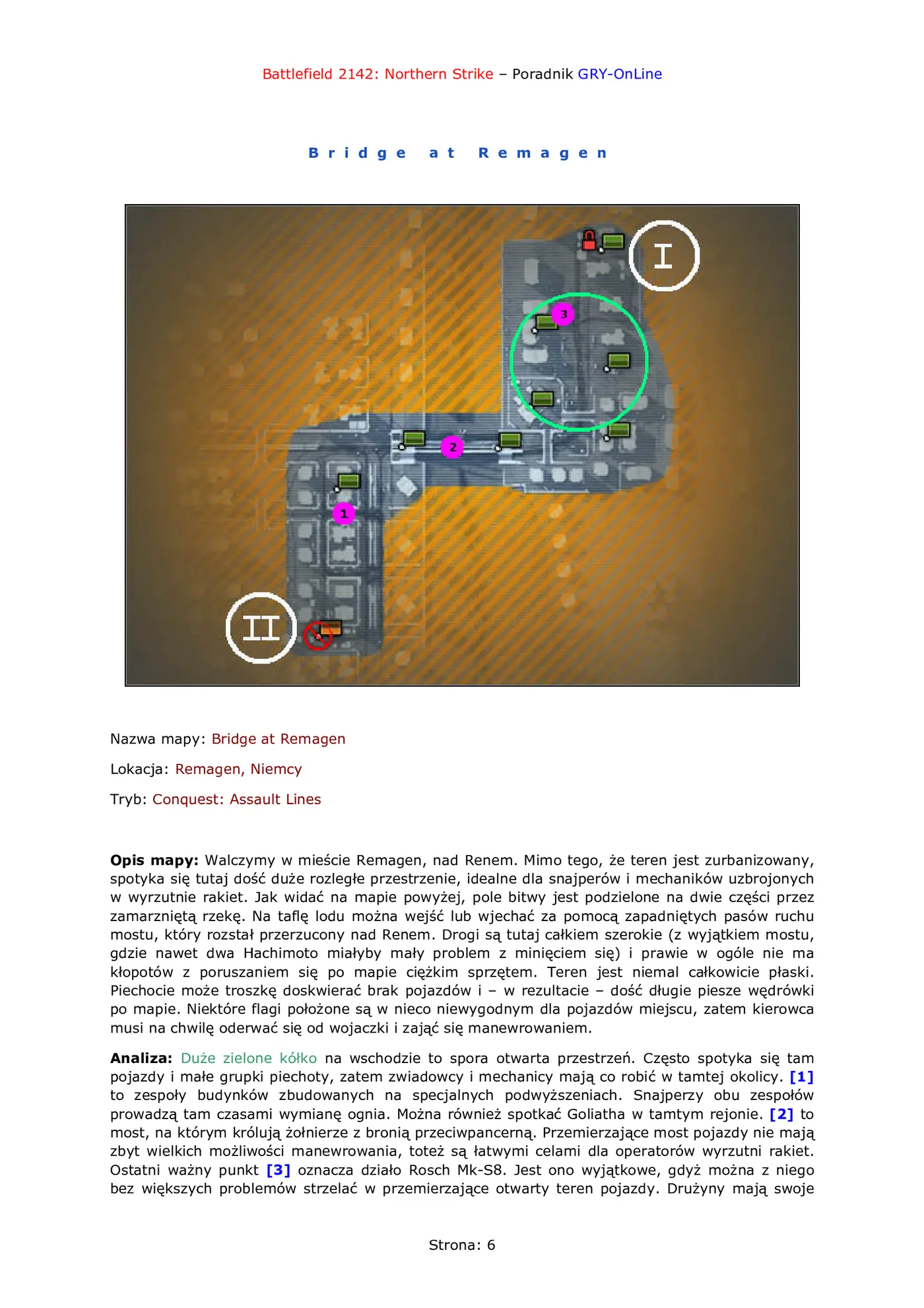 Battlefield 2142: Northern Strike – Poradnik GRY-OnLine

Bridge at Remagen

I

3

2

1

II

Nazwa mapy: Bridge at Remagen

Lokacja: Remagen, Niemcy

Tryb: Conquest: Assault Lines

Opis mapy: Walczymy w mieście Remagen, nad Renem. Mimo tego, że teren jest zurbanizowany, spotyka się tutaj dość duże rozległe przestrzenie, idealne dla snajperów i mechaników uzbrojonych w wyrzutnie rakiet. Jak widać na mapie powyżej, pole bitwy jest podzielone na dwie części przez zamarzniętą rzekę. Na taflę lodu można wejść lub wjechać za pomocą zapadniętych pasów ruchu mostu, który rozstał przerzucony nad Renem. Drogi są tutaj całkiem szerokie (z wyjątkiem mostu, gdzie nawet dwa Hachimoto miałyby mały problem z minięciem się) i prawie w ogóle nie ma kłopotów z poruszaniem się po mapie ciężkim sprzętem. Teren jest niemal całkowicie płaski. Piechocie może troszkę doskwierać brak pojazdów i – w rezultacie – dość długie piesze wędrówki po mapie. Niektóre flagi położone są w nieco niewygodnym dla pojazdów miejscu, zatem kierowca musi na chwilę oderwać się od wojaczki i zająć się manewrowaniem.

Analiza: Duże zielone kółko na wschodzie to spora otwarta przestrzeń. Często spotyka się tam pojazdy i małe grupki piechoty, zatem zwiadowcy i mechanicy mają co robić w tamtej okolicy. [1] to zespoły budynków zbudowanych na specjalnych podwyższeniach. Snajperzy obu zespołów prowadzą tam czasami wymianę ognia. Można również spotkać Goliatha w tamtym rejonie. [2] to most, na którym królują żołnierze z bronią przeciwpancerną. Przemierzające most pojazdy nie mają zbyt wielkich możliwości manewrowania, toteż są łatwymi celami dla operatorów wyrzutni rakiet. Ostatni ważny punkt [3] oznacza działo Rosch Mk-S8. Jest ono wyjątkowe, gdyż można z niego bez większych problemów strzelać w przemierzające otwarty teren pojazdy. Drużyny mają swoje

Strona: 6